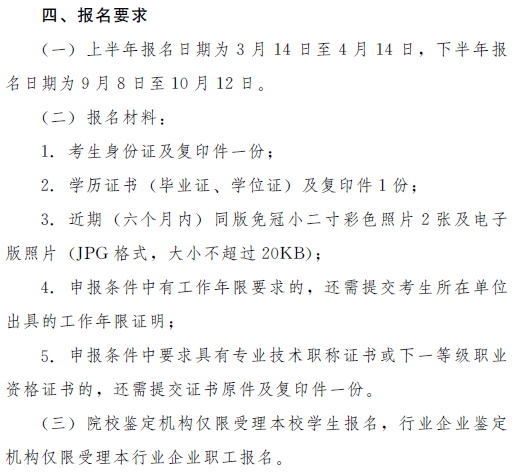 四、报名要求

（一）上半年报名日期为 3 月 14 日至 4 月 14 日，下半年报名日期为 9 月 8 日至 10 月 12 日。

（二）报名材料：

1. 考生身份证及复印件一份；

2. 学历证书（毕业证、学位证）及复印件 1 份；

3. 近期（六个月内）同版免冠小二寸彩色照片 2 张及电子版照片（JPG 格式，大小不超过 20KB）；

4. 申报条件中有工作年限要求的，还需提交考生所在单位出具的工作年限证明；

5. 申报条件中要求具有专业技术职称证书或下一等级职业资格证书的，还需提交证书原件及复印件一份。

（三）院校鉴定机构仅限受理本校学生报名，行业企业鉴定机构仅限受理本行业企业职工报名。